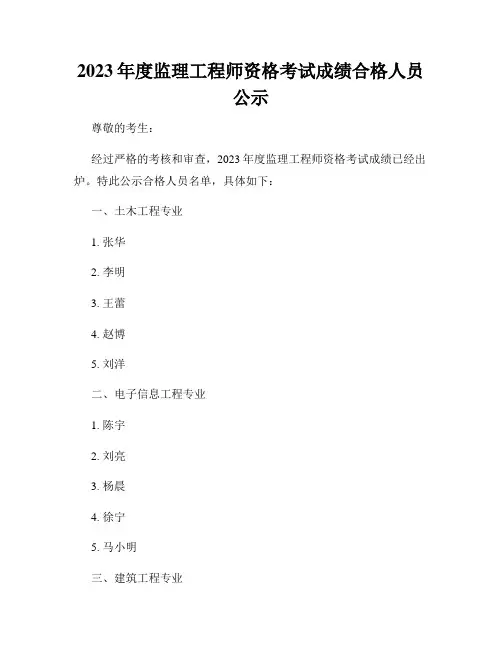 2023 年度监理工程师资格考试成绩合格人员公示

尊敬的考生：

经过严格的考核和审查，2023 年度监理工程师资格考试成绩已经出炉。特此公示合格人员名单，具体如下：

一、土木工程专业

1. 张华

2. 李明

3. 王蕾

4. 赵博

5. 刘洋

二、电子信息工程专业

1. 陈宇

2. 刘亮

3. 杨晨

4. 徐宁

5. 马小明

三、建筑工程专业